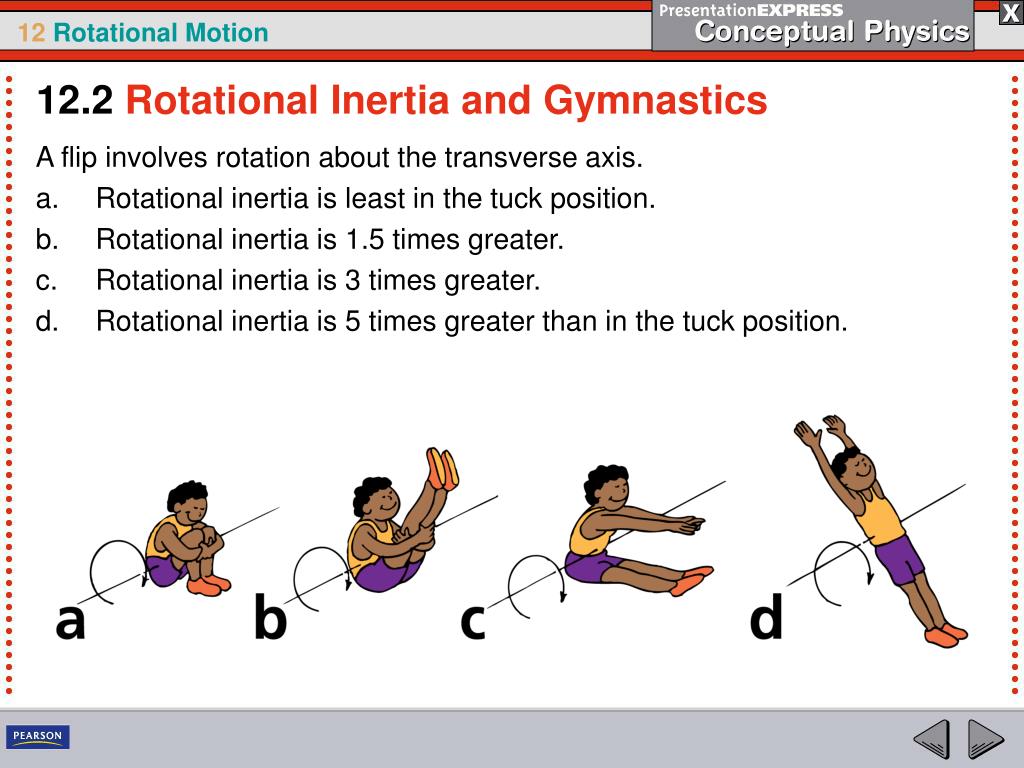 12 Rotational Motion

PresentationEXPRESS
Conceptual Physics

X

12.2 Rotational Inertia and Gymnastics

A flip involves rotation about the transverse axis.

a. Rotational inertia is least in the tuck position.

b. Rotational inertia is 1.5 times greater.

c. Rotational inertia is 3 times greater.

d. Rotational inertia is 5 times greater than in the tuck position.

a

b

c

d

PEARSON